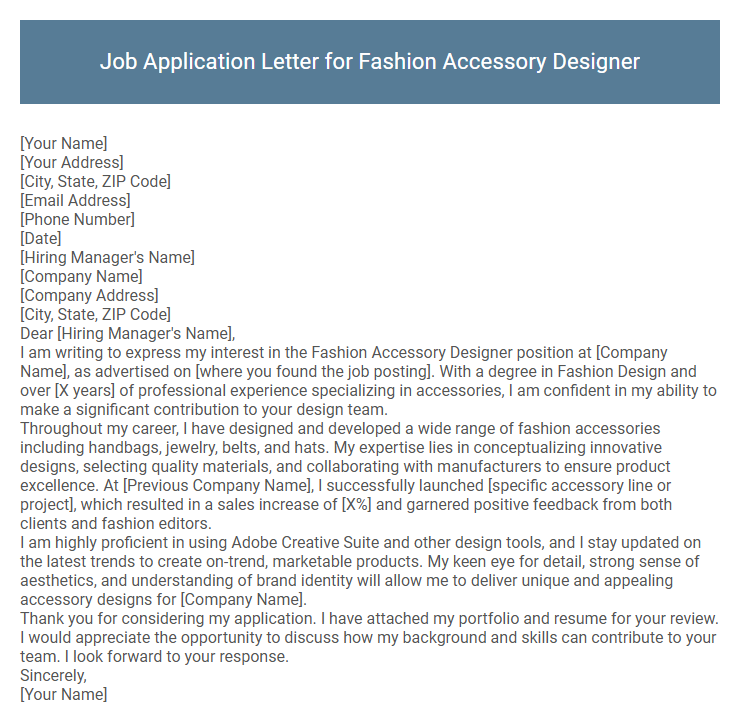 Job Application Letter for Fashion Accessory Designer

[Your Name]
[Your Address]
[City, State, ZIP Code]
[Email Address]
[Phone Number]
[Date]
[Hiring Manager's Name]
[Company Name]
[Company Address]
[City, State, ZIP Code]
Dear [Hiring Manager's Name],

I am writing to express my interest in the Fashion Accessory Designer position at [Company Name], as advertised on [where you found the job posting]. With a degree in Fashion Design and over [X years] of professional experience specializing in accessories, I am confident in my ability to make a significant contribution to your design team.

Throughout my career, I have designed and developed a wide range of fashion accessories including handbags, jewelry, belts, and hats. My expertise lies in conceptualizing innovative designs, selecting quality materials, and collaborating with manufacturers to ensure product excellence. At [Previous Company Name], I successfully launched [specific accessory line or project], which resulted in a sales increase of [X%] and garnered positive feedback from both clients and fashion editors.

I am highly proficient in using Adobe Creative Suite and other design tools, and I stay updated on the latest trends to create on-trend, marketable products. My keen eye for detail, strong sense of aesthetics, and understanding of brand identity will allow me to deliver unique and appealing accessory designs for [Company Name].

Thank you for considering my application. I have attached my portfolio and resume for your review. I would appreciate the opportunity to discuss how my background and skills can contribute to your team. I look forward to your response.

Sincerely,
[Your Name]